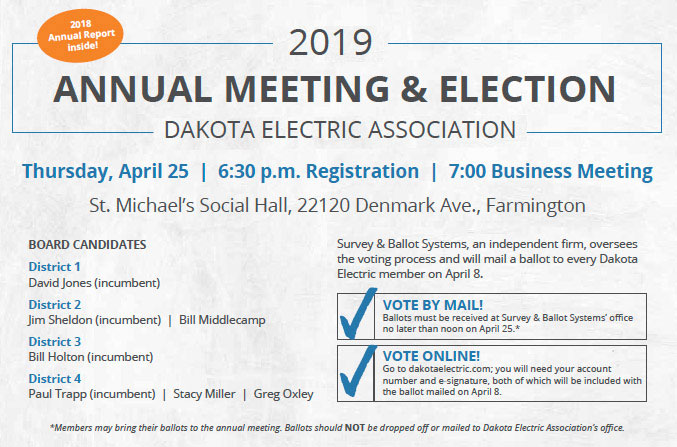 2018 Annual Report inside!

2019

ANNUAL MEETING & ELECTION

DAKOTA ELECTRIC ASSOCIATION

Thursday, April 25 | 6:30 p.m. Registration | 7:00 Business Meeting

St. Michael's Social Hall, 22120 Denmark Ave., Farmington

BOARD CANDIDATES

District 1
David Jones (incumbent)

District 2
Jim Sheldon (incumbent) | Bill Middlecamp

District 3
Bill Holton (incumbent)

District 4
Paul Trapp (incumbent) | Stacy Miller | Greg Oxley

Survey & Ballot Systems, an independent firm, oversees the voting process and will mail a ballot to every Dakota Electric member on April 8.

VOTE BY MAIL!
Ballots must be received at Survey & Ballot Systems' office no later than noon on April 25.*

VOTE ONLINE!
Go to dakotaelectric.com; you will need your account number and e-signature, both of which will be included with the ballot mailed on April 8.

*Members may bring their ballots to the annual meeting. Ballots should NOT be dropped off or mailed to Dakota Electric Association's office.